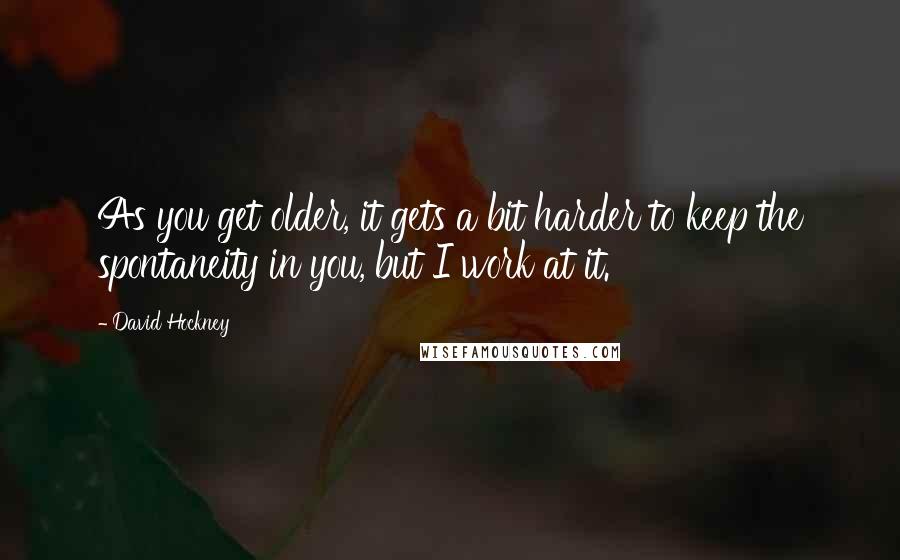 As you get older, it gets a bit harder to keep the spontaneity in you, but I work at it.

- David Hockney

WISEFAMOUSQUOTES.COM